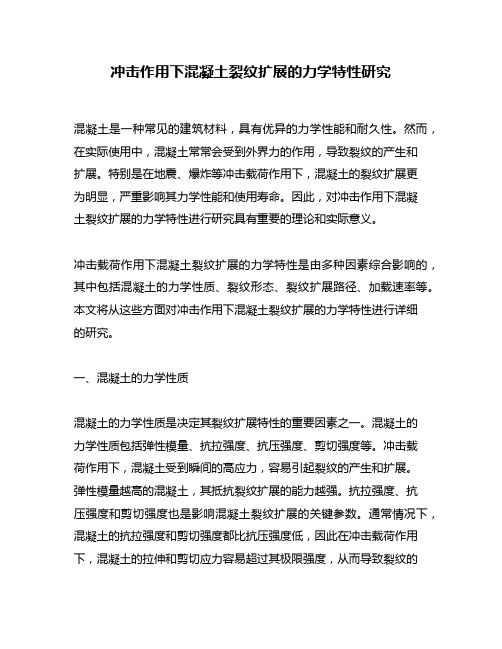 冲击作用下混凝土裂纹扩展的力学特性研究

混凝土是一种常见的建筑材料，具有优异的力学性能和耐久性。然而，在实际使用中，混凝土常常会受到外界力的作用，导致裂纹的产生和扩展。特别是在地震、爆炸等冲击载荷作用下，混凝土的裂纹扩展更为明显，严重影响其力学性能和使用寿命。因此，对冲击作用下混凝土裂纹扩展的力学特性进行研究具有重要的理论和实际意义。

冲击载荷作用下混凝土裂纹扩展的力学特性是由多种因素综合影响的，其中包括混凝土的力学性质、裂纹形态、裂纹扩展路径、加载速率等。本文将从这些方面对冲击作用下混凝土裂纹扩展的力学特性进行详细的研究。

一、混凝土的力学性质

混凝土的力学性质是决定其裂纹扩展特性的重要因素之一。混凝土的力学性质包括弹性模量、抗拉强度、抗压强度、剪切强度等。冲击载荷作用下，混凝土受到瞬间的高应力，容易引起裂纹的产生和扩展。弹性模量越高的混凝土，其抵抗裂纹扩展的能力越强。抗拉强度、抗压强度和剪切强度也是影响混凝土裂纹扩展的关键参数。通常情况下，混凝土的抗拉强度和剪切强度都比抗压强度低，因此在冲击载荷作用下，混凝土的拉伸和剪切应力容易超过其极限强度，从而导致裂纹的